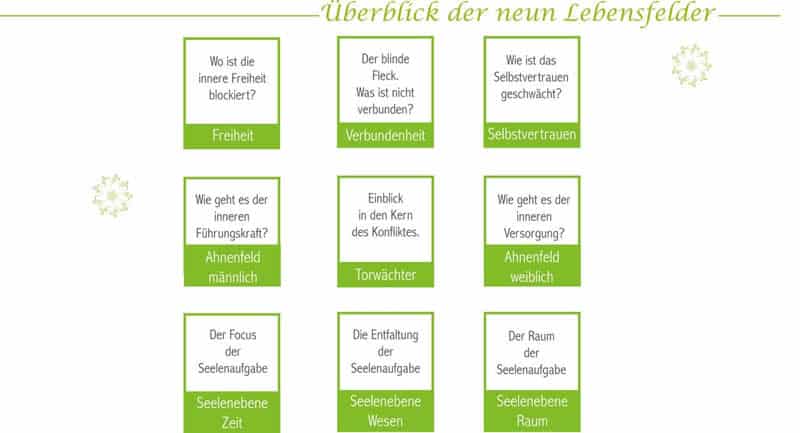 Überblick der neun Lebensfelder

Wo ist die innere Freiheit blockiert?

Freiheit

Der blinde Fleck. Was ist nicht verbunden?

Verbundenheit

Wie ist das Selbstvertrauen geschwächt?

Selbstvertrauen

Wie geht es der inneren Führungskraft?

Ahnenfeld männlich

Einblick in den Kern des Konfliktes.

Torwächter

Wie geht es der inneren Versorgung?

Ahnenfeld weiblich

Der Focus der Seelenaufgabe

Seelenebene Zeit

Die Entfaltung der Seelenaufgabe

Seelenebene Wesen

Der Raum der Seelenaufgabe

Seelenebene Raum